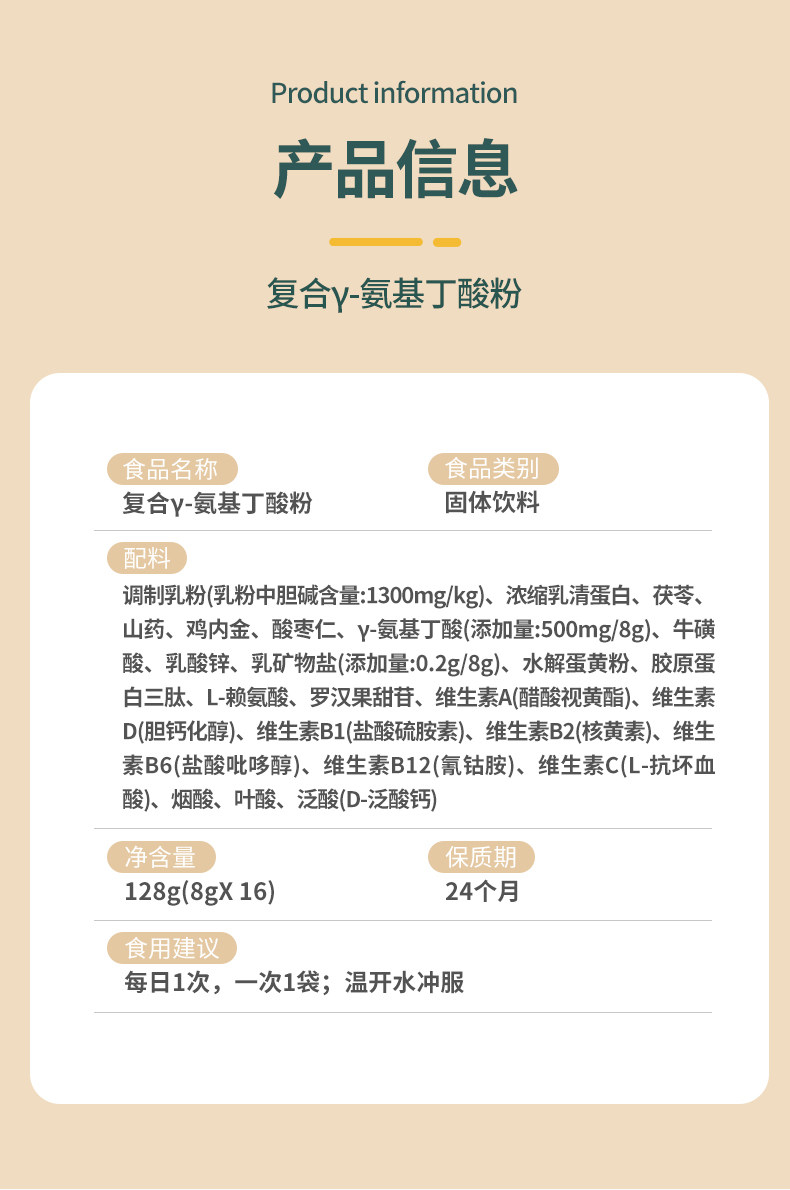 Product information

产品信息

复合γ-氨基丁酸粉

食品名称
复合γ-氨基丁酸粉

食品类别
固体饮料

配料
调制乳粉(乳粉中胆碱含量:1300mg/kg)、浓缩乳清蛋白、茯苓、山药、鸡内金、酸枣仁、γ-氨基丁酸(添加量:500mg/8g)、牛磺酸、乳酸锌、乳矿物盐(添加量:0.2g/8g)、水解蛋黄粉、胶原蛋白三肽、L-赖氨酸、罗汉果甜苷、维生素A(醋酸视黄酯)、维生素D(胆钙化醇)、维生素B1(盐酸硫胺素)、维生素B2(核黄素)、维生素B6(盐酸吡哆醇)、维生素B12(氰钴胺)、维生素C(L-抗坏血酸)、烟酸、叶酸、泛酸(D-泛酸钙)

净含量
128g(8gX 16)

保质期
24个月

食用建议
每日1次，一次1袋；温开水冲服